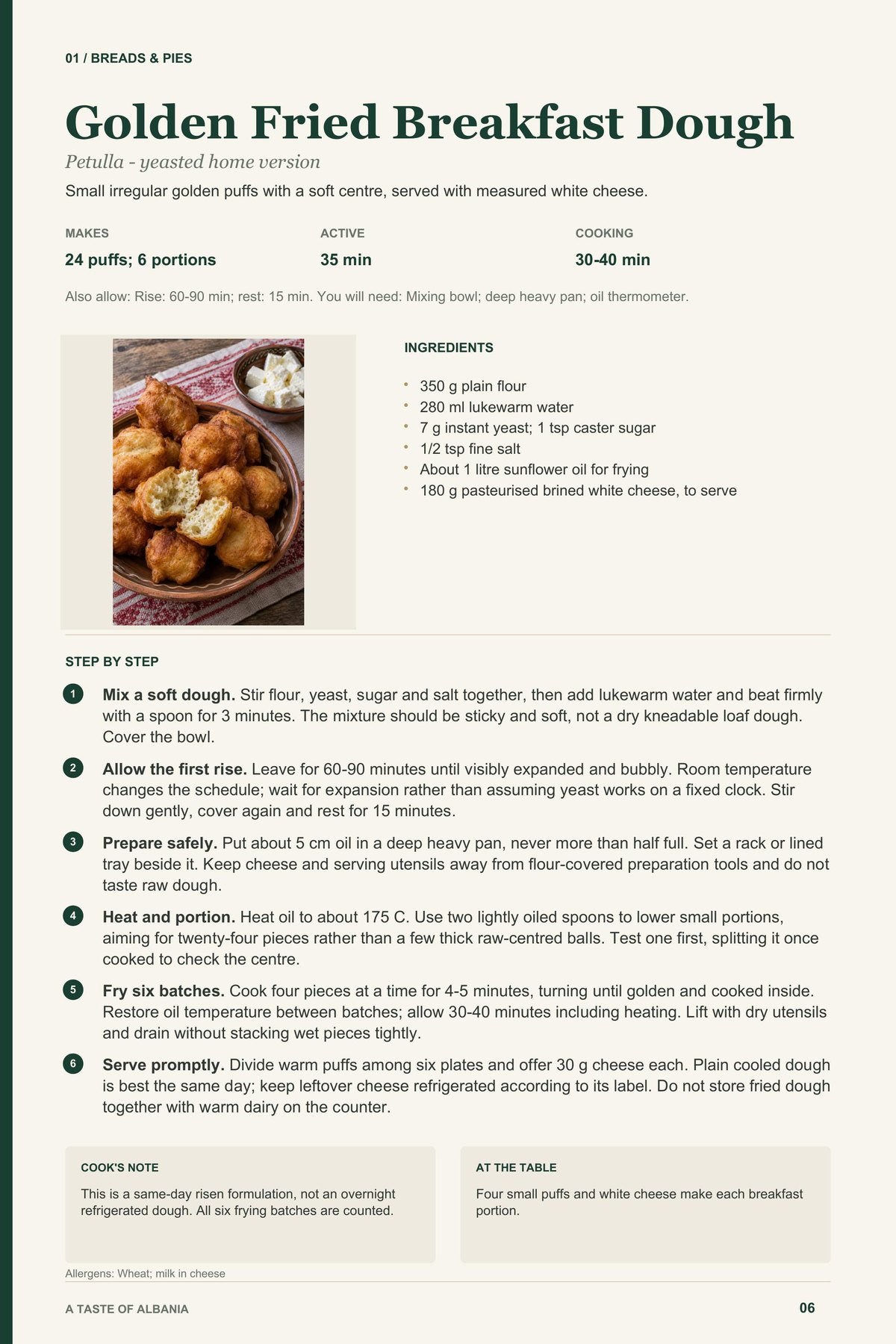 01 / BREADS & PIES

Golden Fried Breakfast Dough

Petulla - yeasted home version

Small irregular golden puffs with a soft centre, served with measured white cheese.

MAKES
24 puffs; 6 portions

ACTIVE
35 min

COOKING
30-40 min

Also allow: Rise: 60-90 min; rest: 15 min. You will need: Mixing bowl; deep heavy pan; oil thermometer.

INGREDIENTS

• 350 g plain flour
• 280 ml lukewarm water
• 7 g instant yeast; 1 tsp caster sugar
• 1/2 tsp fine salt
• About 1 litre sunflower oil for frying
• 180 g pasteurised brined white cheese, to serve

STEP BY STEP

1 Mix a soft dough. Stir flour, yeast, sugar and salt together, then add lukewarm water and beat firmly with a spoon for 3 minutes. The mixture should be sticky and soft, not a dry kneadable loaf dough. Cover the bowl.

2 Allow the first rise. Leave for 60-90 minutes until visibly expanded and bubbly. Room temperature changes the schedule; wait for expansion rather than assuming yeast works on a fixed clock. Stir down gently, cover again and rest for 15 minutes.

3 Prepare safely. Put about 5 cm oil in a deep heavy pan, never more than half full. Set a rack or lined tray beside it. Keep cheese and serving utensils away from flour-covered preparation tools and do not taste raw dough.

4 Heat and portion. Heat oil to about 175 C. Use two lightly oiled spoons to lower small portions, aiming for twenty-four pieces rather than a few thick raw-centred balls. Test one first, splitting it once cooked to check the centre.

5 Fry six batches. Cook four pieces at a time for 4-5 minutes, turning until golden and cooked inside. Restore oil temperature between batches; allow 30-40 minutes including heating. Lift with dry utensils and drain without stacking wet pieces tightly.

6 Serve promptly. Divide warm puffs among six plates and offer 30 g cheese each. Plain cooled dough is best the same day; keep leftover cheese refrigerated according to its label. Do not store fried dough together with warm dairy on the counter.

COOK'S NOTE

This is a same-day risen formulation, not an overnight refrigerated dough. All six frying batches are counted.

AT THE TABLE

Four small puffs and white cheese make each breakfast portion.

Allergens: Wheat; milk in cheese

A TASTE OF ALBANIA

06